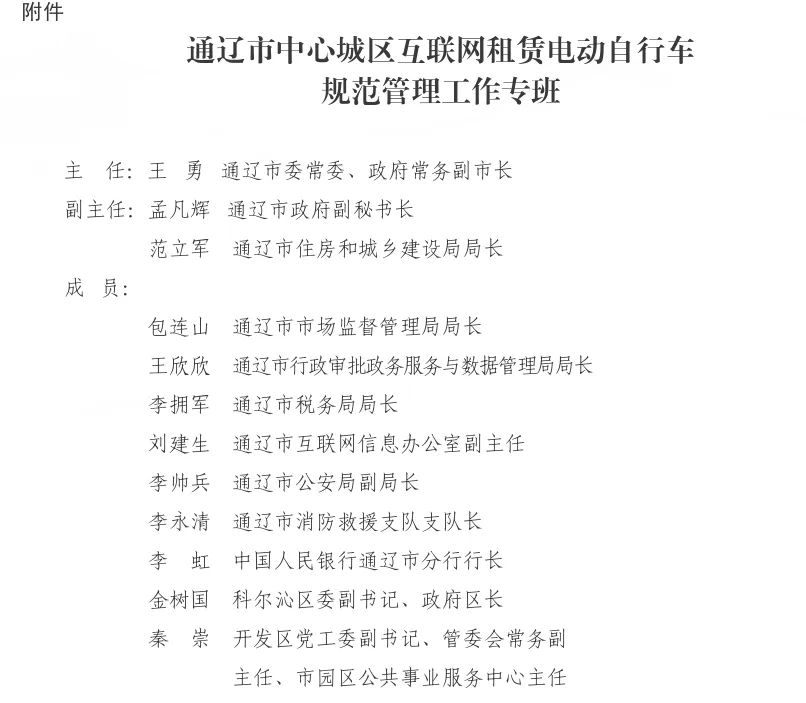 附件

通辽市中心城区互联网租赁电动自行车规范管理工作专班

主　任：王　勇　通辽市委常委、政府常务副市长

副主任：孟凡辉　通辽市政府副秘书长

范立军　通辽市住房和城乡建设局局长

成　员：

包连山　通辽市市场监督管理局局长

王欣欣　通辽市行政审批政务服务与数据管理局局长

李拥军　通辽市税务局局长

刘建生　通辽市互联网信息办公室副主任

李帅兵　通辽市公安局副局长

李永清　通辽市消防救援支队支队长

李　虹　中国人民银行通辽市分行行长

金树国　科尔沁区委副书记、政府区长

秦　崇　开发区党工委副书记、管委会常务副主任、市园区公共事业服务中心主任